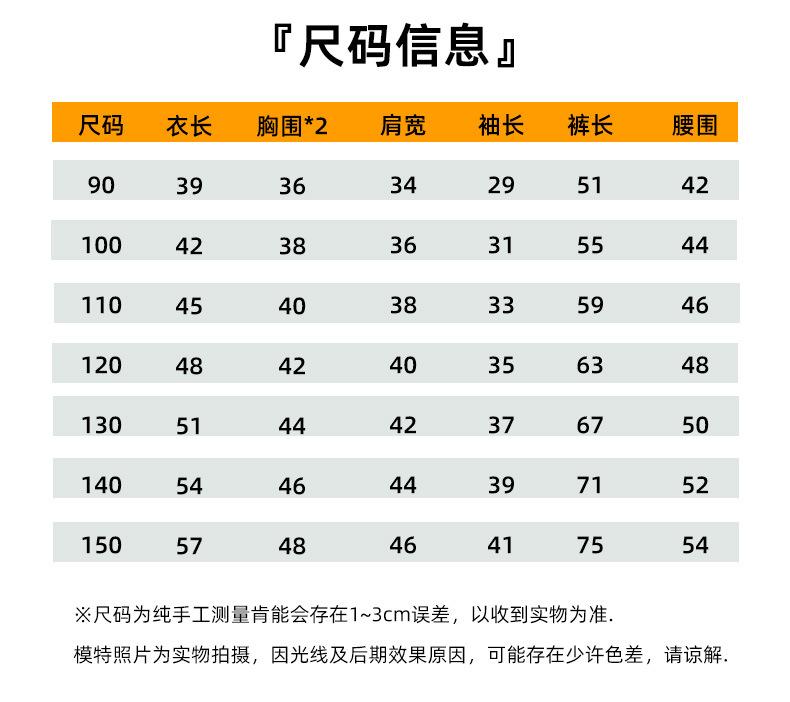 『尺码信息』

| 尺码 | 衣长 | 胸围*2 | 肩宽 | 袖长 | 裤长 | 腰围 |
|---|---|---|---|---|---|---|
| 90 | 39 | 36 | 34 | 29 | 51 | 42 |
| 100 | 42 | 38 | 36 | 31 | 55 | 44 |
| 110 | 45 | 40 | 38 | 33 | 59 | 46 |
| 120 | 48 | 42 | 40 | 35 | 63 | 48 |
| 130 | 51 | 44 | 42 | 37 | 67 | 50 |
| 140 | 54 | 46 | 44 | 39 | 71 | 52 |
| 150 | 57 | 48 | 46 | 41 | 75 | 54 |

※尺码为纯手工测量肯能会存在1~3cm误差，以收到实物为准.

模特照片为实物拍摄，因光线及后期效果原因，可能存在少许色差，请谅解.